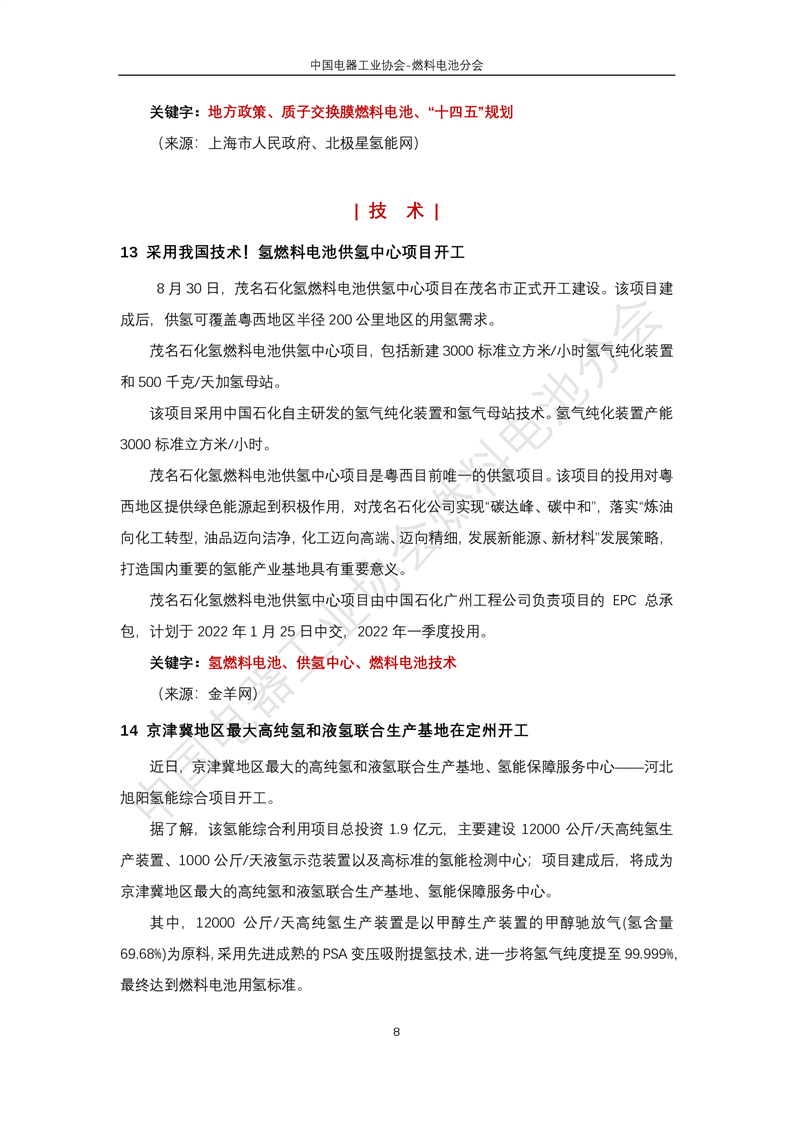 中国电器工业协会-燃料电池分会

关键字：地方政策、质子交换膜燃料电池、“十四五”规划

（来源：上海市人民政府、北极星氢能网）

| 技　术 |

13 采用我国技术！氢燃料电池供氢中心项目开工

8 月 30 日，茂名石化氢燃料电池供氢中心项目在茂名市正式开工建设。该项目建成后，供氢可覆盖粤西地区半径 200 公里地区的用氢需求。

茂名石化氢燃料电池供氢中心项目，包括新建 3000 标准立方米/小时氢气纯化装置和 500 千克/天加氢母站。

该项目采用中国石化自主研发的氢气纯化装置和氢气母站技术。氢气纯化装置产能 3000 标准立方米/小时。

茂名石化氢燃料电池供氢中心项目是粤西目前唯一的供氢项目。该项目的投用对粤西地区提供绿色能源起到积极作用，对茂名石化公司实现“碳达峰、碳中和”，落实“炼油向化工转型，油品迈向洁净，化工迈向高端、迈向精细，发展新能源、新材料”发展策略，打造国内重要的氢能产业基地具有重要意义。

茂名石化氢燃料电池供氢中心项目由中国石化广州工程公司负责项目的 EPC 总承包，计划于 2022 年 1 月 25 日中交，2022 年一季度投用。

关键字：氢燃料电池、供氢中心、燃料电池技术

（来源：金羊网）

14 京津冀地区最大高纯氢和液氢联合生产基地在定州开工

近日，京津冀地区最大的高纯氢和液氢联合生产基地、氢能保障服务中心——河北旭阳氢能综合项目开工。

据了解，该氢能综合利用项目总投资 1.9 亿元，主要建设 12000 公斤/天高纯氢生产装置、1000 公斤/天液氢示范装置以及高标准的氢能检测中心；项目建成后，将成为京津冀地区最大的高纯氢和液氢联合生产基地、氢能保障服务中心。

其中，12000 公斤/天高纯氢生产装置是以甲醇生产装置的甲醇驰放气(氢含量 69.68%)为原料，采用先进成熟的 PSA 变压吸附提氢技术，进一步将氢气纯度提至 99.999%，最终达到燃料电池用氢标准。

8

中国电器工业协会燃料电池分会